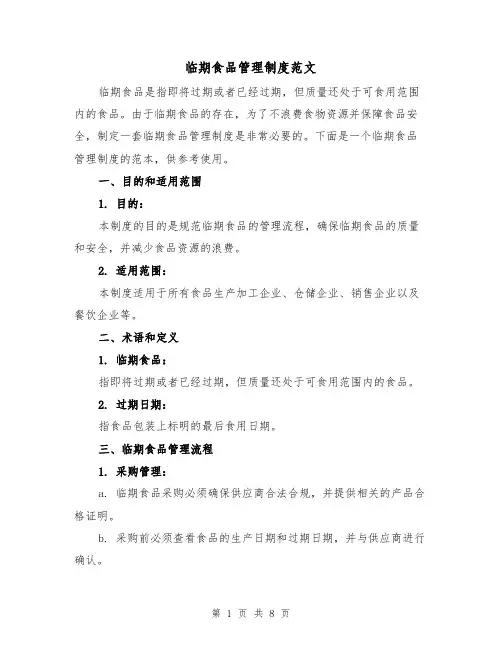 临期食品管理制度范文

临期食品是指即将过期或者已经过期，但质量还处于可食用范围内的食品。由于临期食品的存在，为了不浪费食物资源并保障食品安全，制定一套临期食品管理制度是非常必要的。下面是一个临期食品管理制度的范本，供参考使用。

一、目的和适用范围

1. 目的：

本制度的目的是规范临期食品的管理流程，确保临期食品的质量和安全，并减少食品资源的浪费。

2. 适用范围：

本制度适用于所有食品生产加工企业、仓储企业、销售企业以及餐饮企业等。

二、术语和定义

1. 临期食品：

指即将过期或者已经过期，但质量还处于可食用范围内的食品。

2. 过期日期：

指食品包装上标明的最后食用日期。

三、临期食品管理流程

1. 采购管理：

a. 临期食品采购必须确保供应商合法合规，并提供相关的产品合格证明。

b. 采购前必须查看食品的生产日期和过期日期，并与供应商进行确认。

第 1 页 共 8 页